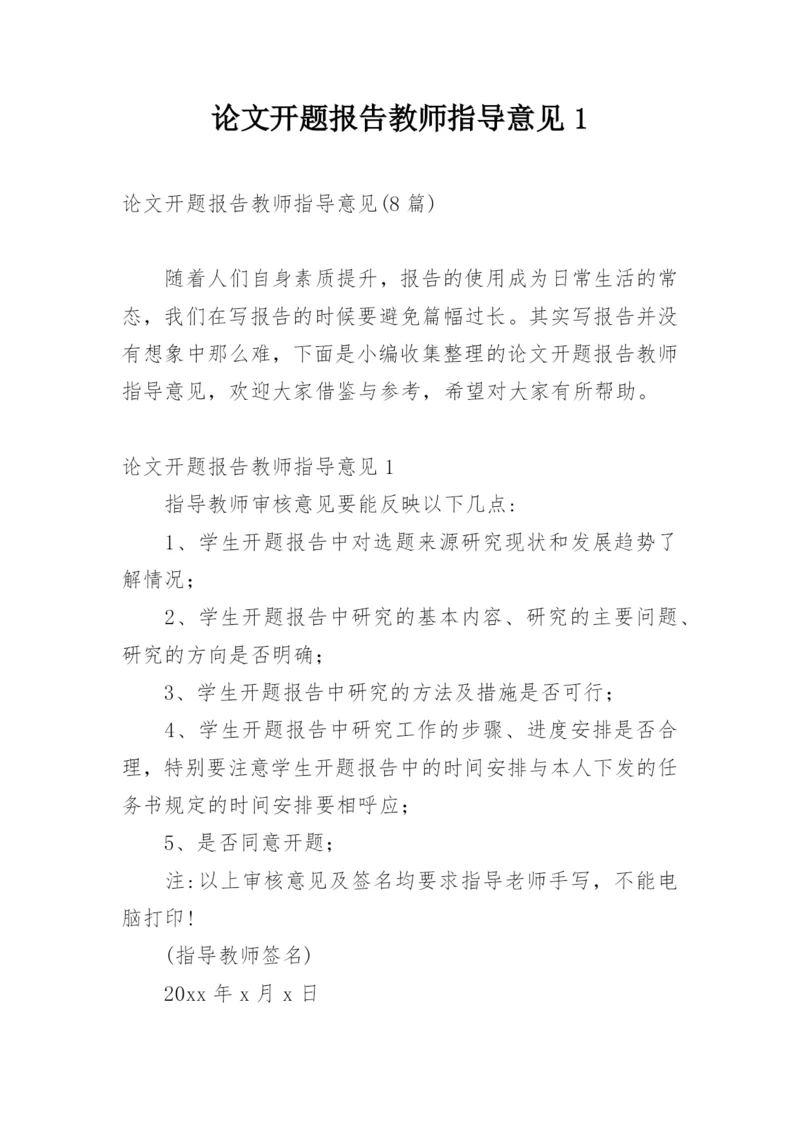 论文开题报告教师指导意见 1

论文开题报告教师指导意见(8 篇)

随着人们自身素质提升，报告的使用成为日常生活的常态，我们在写报告的时候要避免篇幅过长。其实写报告并没有想象中那么难，下面是小编收集整理的论文开题报告教师指导意见，欢迎大家借鉴与参考，希望对大家有所帮助。

论文开题报告教师指导意见 1

指导教师审核意见要能反映以下几点:

1、学生开题报告中对选题来源研究现状和发展趋势了解情况;

2、学生开题报告中研究的基本内容、研究的主要问题、研究的方向是否明确;

3、学生开题报告中研究的方法及措施是否可行;

4、学生开题报告中研究工作的步骤、进度安排是否合理，特别要注意学生开题报告中的时间安排与本人下发的任务书规定的时间安排要相呼应;

5、是否同意开题;

注:以上审核意见及签名均要求指导老师手写，不能电脑打印!

(指导教师签名)

20xx 年 x 月 x 日